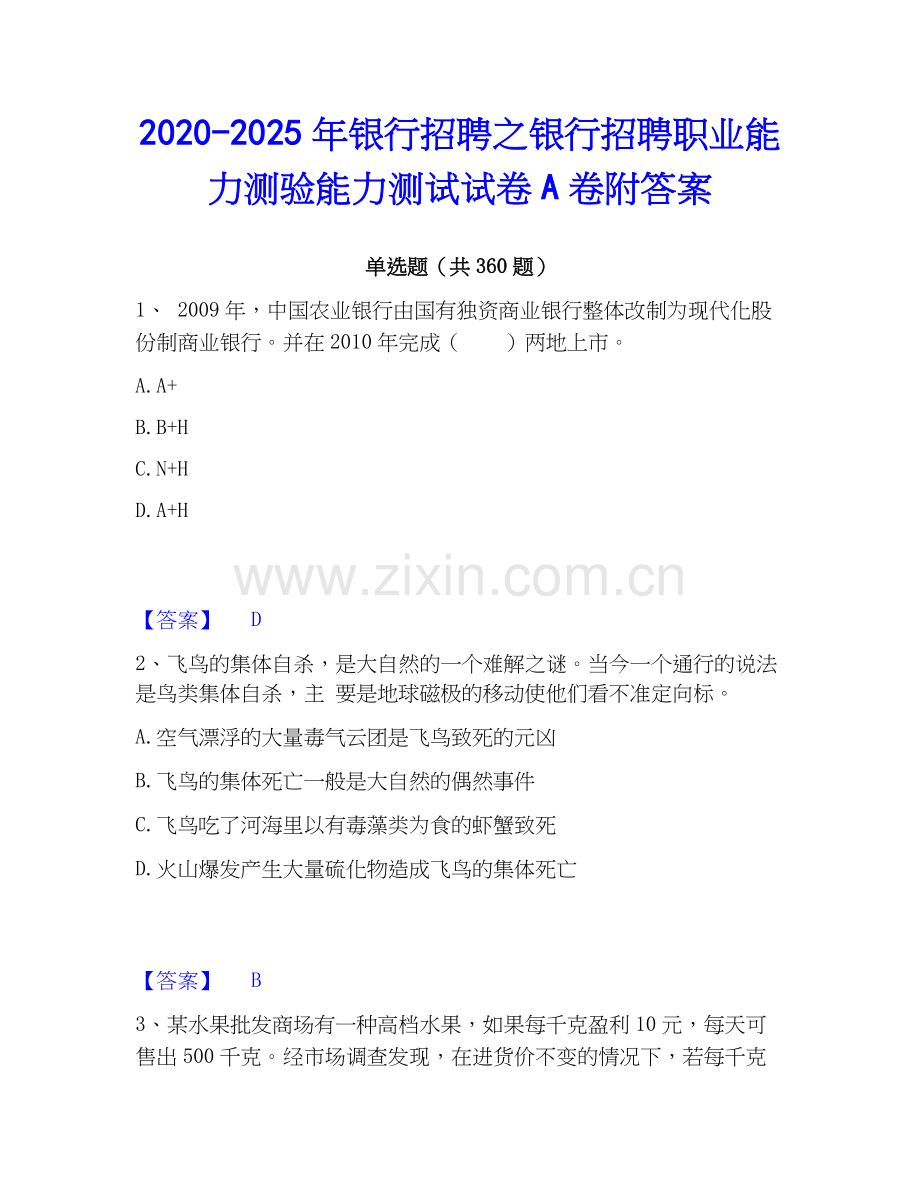 2020-2025 年银行招聘之银行招聘职业能力测验能力测试试卷 A 卷附答案

单选题（共 360 题）

1、 2009 年，中国农业银行由国有独资商业银行整体改制为现代化股份制商业银行。并在 2010 年完成（　　）两地上市。

A. A+

B. B+H

C. N+H

D. A+H

www.zixin.com.cn

【答案】 D

2、飞鸟的集体自杀，是大自然的一个难解之谜。当今一个通行的说法是鸟类集体自杀，主 要是地球磁极的移动使他们看不准定向标。

A. 空气漂浮的大量毒气云团是飞鸟致死的元凶

B. 飞鸟的集体死亡一般是大自然的偶然事件

C. 飞鸟吃了河海里以有毒藻类为食的虾蟹致死

D. 火山爆发产生大量硫化物造成飞鸟的集体死亡

【答案】 B

3、某水果批发商场有一种高档水果，如果每千克盈利 10 元，每天可售出 500 千克。经市场调查发现，在进货价不变的情况下，若每千克